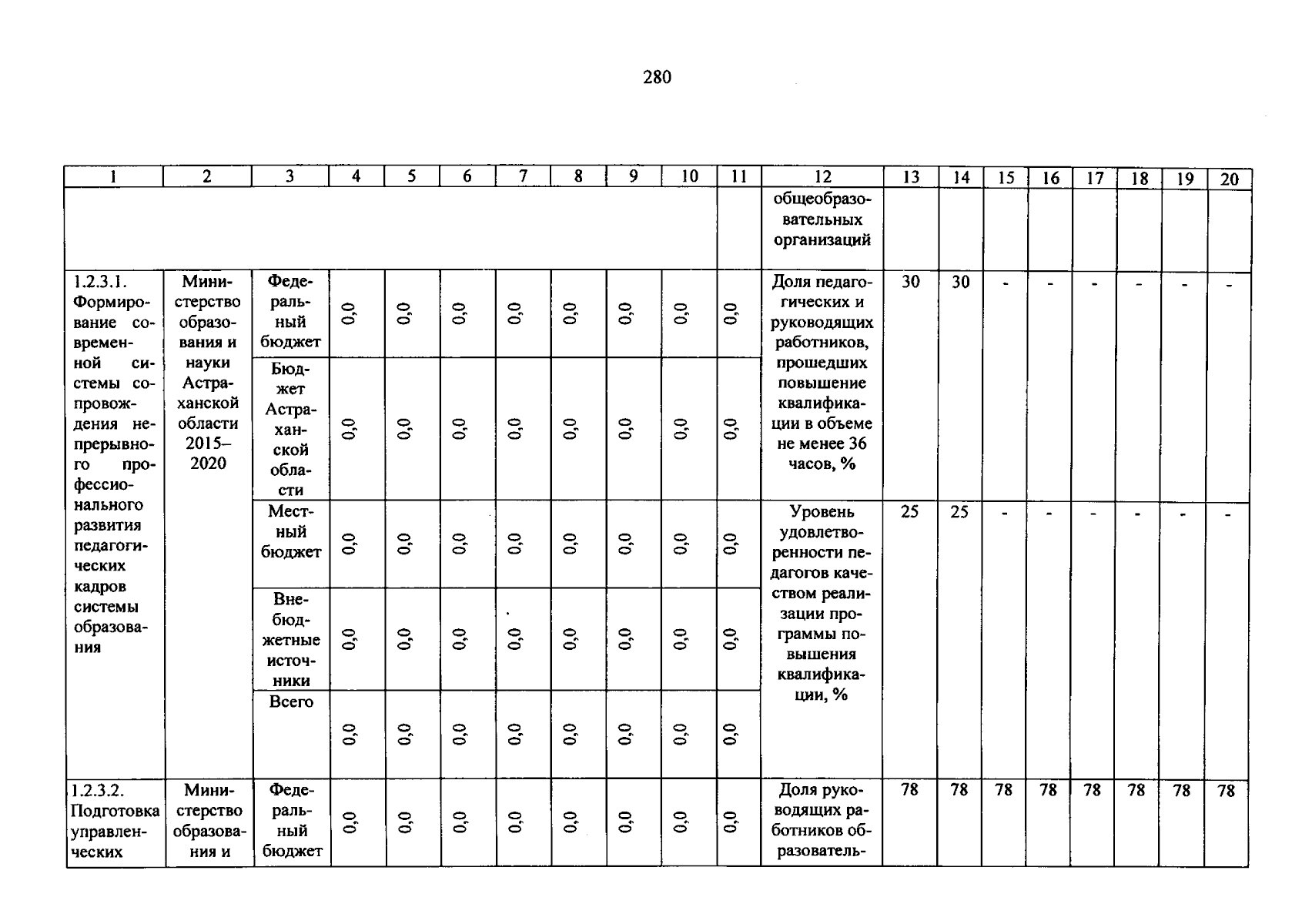 280

| 1 | 2 | 3 | 4 | 5 | 6 | 7 | 8 | 9 | 10 | 11 | 12 | 13 | 14 | 15 | 16 | 17 | 18 | 19 | 20 |
|---|---|---|---|---|---|---|---|---|---|---|---|---|---|---|---|---|---|---|---|
| | | | | | | | | | | | общеобразовательных организаций | | | | | | | | |
| 1.2.3.1. Формирование современной системы сопровождения непрерывного профессионального развития педагогических кадров системы образования | Министерство образования и науки Астраханской области 2015–2020 | Федеральный бюджет | 0,0 | 0,0 | 0,0 | 0,0 | 0,0 | 0,0 | 0,0 | 0,0 | Доля педагогических и руководящих работников, прошедших повышение квалификации в объеме не менее 36 часов, % | 30 | 30 | - | - | - | - | - | - |
| | | Бюджет Астраханской области | 0,0 | 0,0 | 0,0 | 0,0 | 0,0 | 0,0 | 0,0 | 0,0 | | | | | | | | | |
| | | Местный бюджет | 0,0 | 0,0 | 0,0 | 0,0 | 0,0 | 0,0 | 0,0 | 0,0 | Уровень удовлетворенности педагогов качеством реализации программы повышения квалификации, % | 25 | 25 | - | - | - | - | - | - |
| | | Внебюджетные источники | 0,0 | 0,0 | 0,0 | 0,0 | 0,0 | 0,0 | 0,0 | 0,0 | | | | | | | | | |
| | | Всего | 0,0 | 0,0 | 0,0 | 0,0 | 0,0 | 0,0 | 0,0 | 0,0 | | | | | | | | | |
| 1.2.3.2. Подготовка управленческих | Министерство образования и | Федеральный бюджет | 0,0 | 0,0 | 0,0 | 0,0 | 0,0 | 0,0 | 0,0 | 0,0 | Доля руководящих работников образователь- | 78 | 78 | 78 | 78 | 78 | 78 | 78 | 78 |